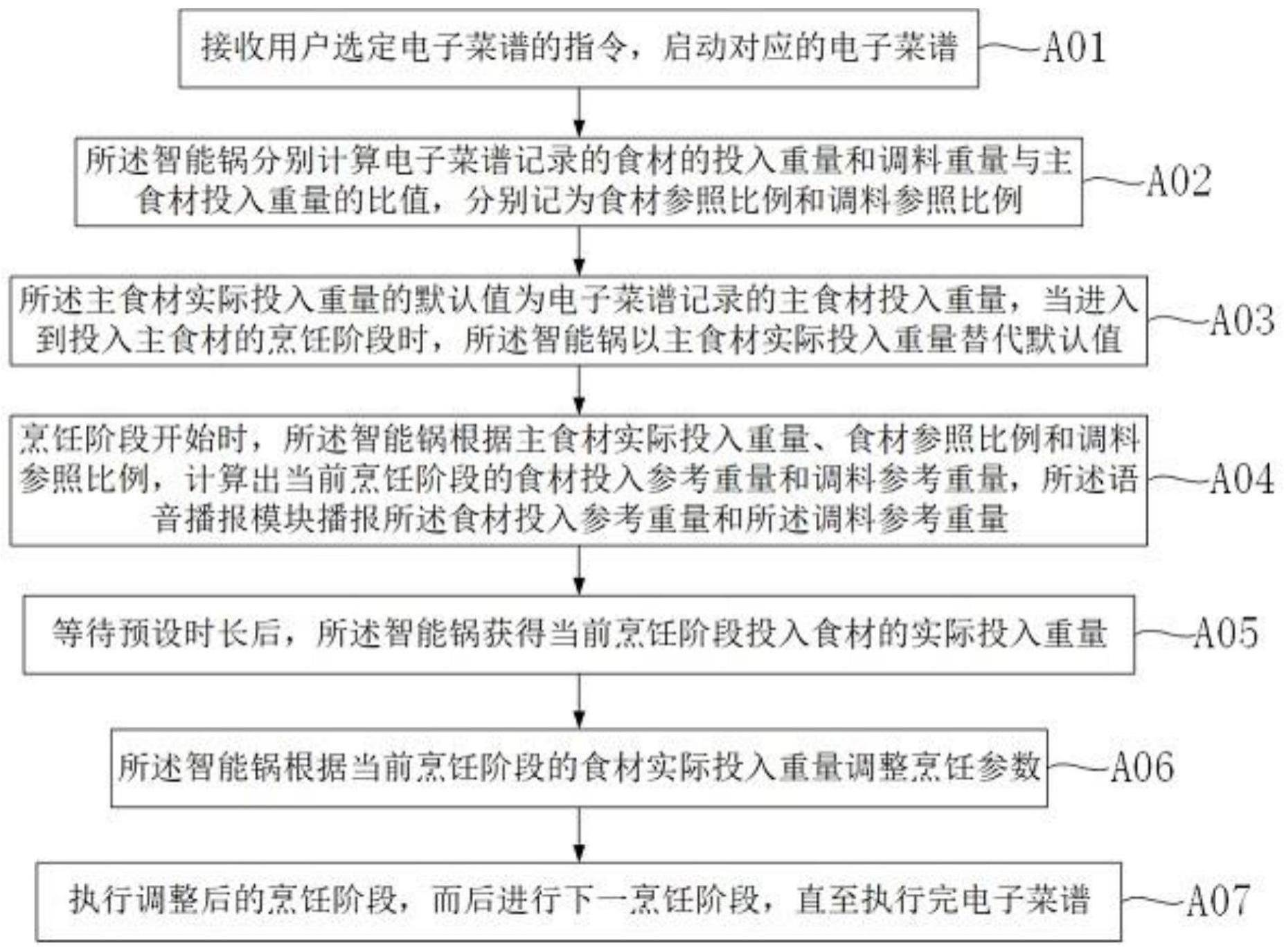 接收用户选定电子菜谱的指令，启动对应的电子菜谱

A01

所述智能锅分别计算电子菜谱记录的食材的投入重量和调料重量与主食材投入重量的比值，分别记为食材参照比例和调料参照比例

A02

所述主食材实际投入重量的默认值为电子菜谱记录的主食材投入重量，当进入到投入主食材的烹饪阶段时，所述智能锅以主食材实际投入重量替代默认值

A03

烹饪阶段开始时，所述智能锅根据主食材实际投入重量、食材参照比例和调料参照比例，计算出当前烹饪阶段的食材投入参考重量和调料参考重量，所述语音播报模块播报所述食材投入参考重量和所述调料参考重量

A04

等待预设时长后，所述智能锅获得当前烹饪阶段投入食材的实际投入重量

A05

所述智能锅根据当前烹饪阶段的食材实际投入重量调整烹饪参数

A06

执行调整后的烹饪阶段，而后进行下一烹饪阶段，直至执行完电子菜谱

A07